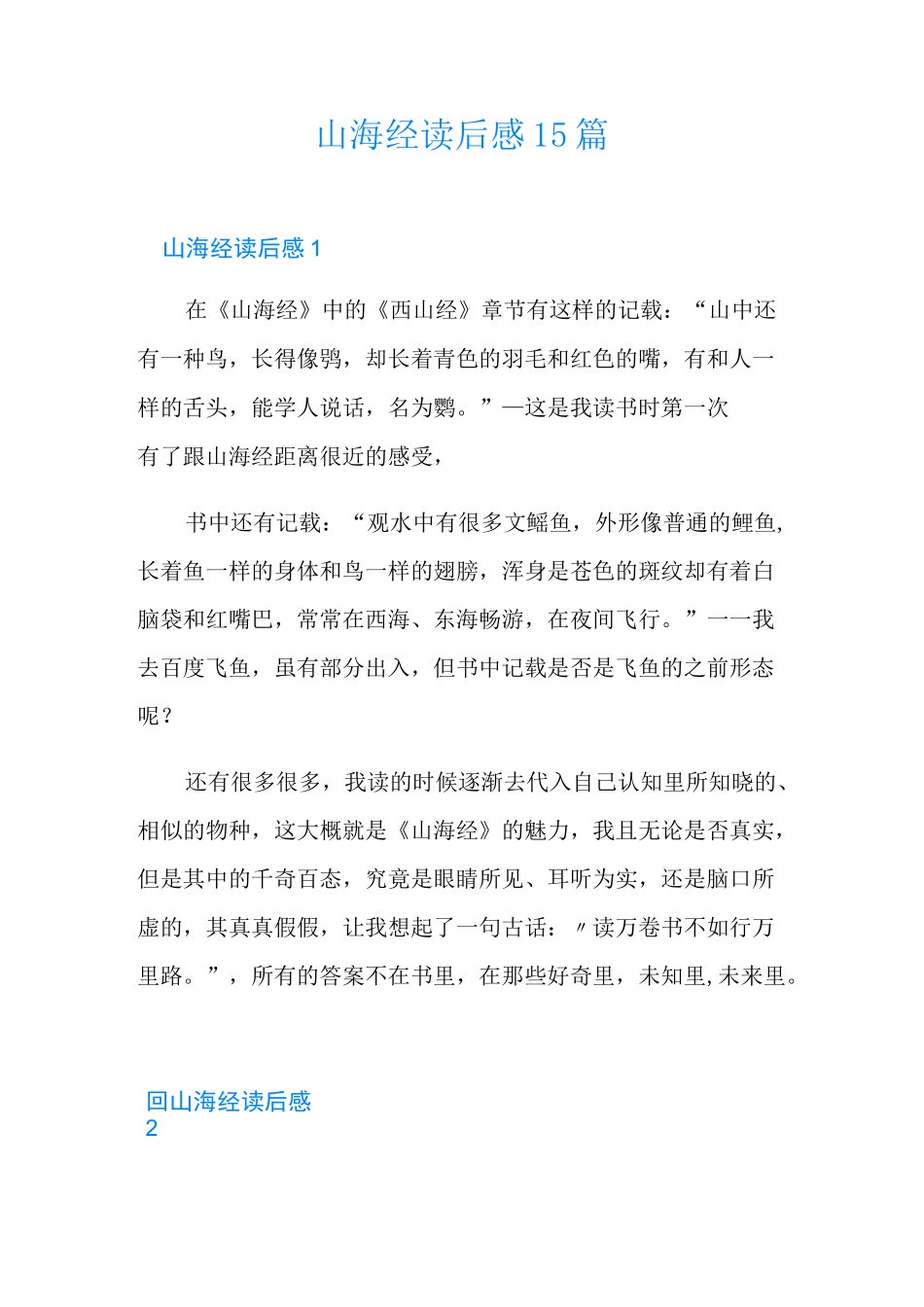 山海经读后感15篇

山海经读后感1

在《山海经》中的《西山经》章节有这样的记载：“山中还有一种鸟，长得像鸮，却长着青色的羽毛和红色的嘴，有和人一样的舌头，能学人说话，名为鹦。”—这是我读书时第一次有了跟山海经距离很近的感受，

书中还有记载：“观水中有很多文鳐鱼，外形像普通的鲤鱼，长着鱼一样的身体和鸟一样的翅膀，浑身是苍色的斑纹却有着白脑袋和红嘴巴，常常在西海、东海畅游，在夜间飞行。”一一我去百度飞鱼，虽有部分出入，但书中记载是否是飞鱼的之前形态呢？

还有很多很多，我读的时候逐渐去代入自己认知里所知晓的、相似的物种，这大概就是《山海经》的魅力，我且无论是否真实，但是其中的千奇百态，究竟是眼睛所见、耳听为实，还是脑口所虚的，其真真假假，让我想起了一句古话：〃读万卷书不如行万里路。”，所有的答案不在书里，在那些好奇里，未知里,未来里。

回山海经读后感2